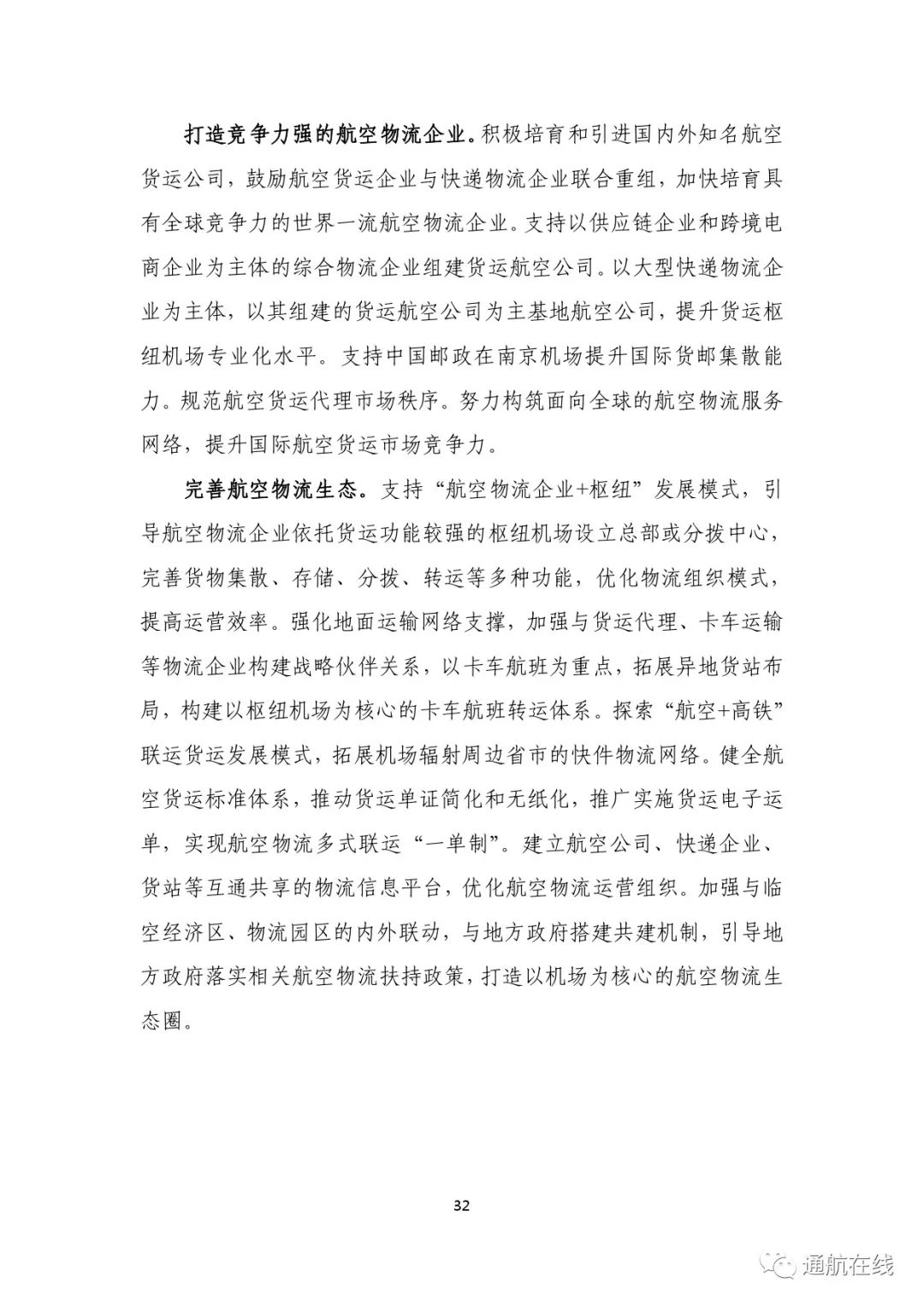 打造竞争力强的航空物流企业。积极培育和引进国内外知名航空货运公司，鼓励航空货运企业与快递物流企业联合重组，加快培育具有全球竞争力的世界一流航空物流企业。支持以供应链企业和跨境电商企业为主体的综合物流企业组建货运航空公司。以大型快递物流企业为主体，以其组建的货运航空公司为主基地航空公司，提升货运枢纽机场专业化水平。支持中国邮政在南京机场提升国际货邮集散能力。规范航空货运代理市场秩序。努力构筑面向全球的航空物流服务网络，提升国际航空货运市场竞争力。

完善航空物流生态。支持“航空物流企业+枢纽”发展模式，引导航空物流企业依托货运功能较强的枢纽机场设立总部或分拨中心，完善货物集散、存储、分拨、转运等多种功能，优化物流组织模式，提高运营效率。强化地面运输网络支撑，加强与货运代理、卡车运输等物流企业构建战略伙伴关系，以卡车航班为重点，拓展异地货站布局，构建以枢纽机场为核心的卡车航班转运体系。探索“航空+高铁”联运货运发展模式，拓展机场辐射周边省市的快件物流网络。健全航空货运标准体系，推动货运单证简化和无纸化，推广实施货运电子运单，实现航空物流多式联运“一单制”。建立航空公司、快递企业、货站等互通共享的物流信息平台，优化航空物流运营组织。加强与临空经济区、物流园区的内外联动，与地方政府搭建共建机制，引导地方政府落实相关航空物流扶持政策，打造以机场为核心的航空物流生态圈。

32

通航在线